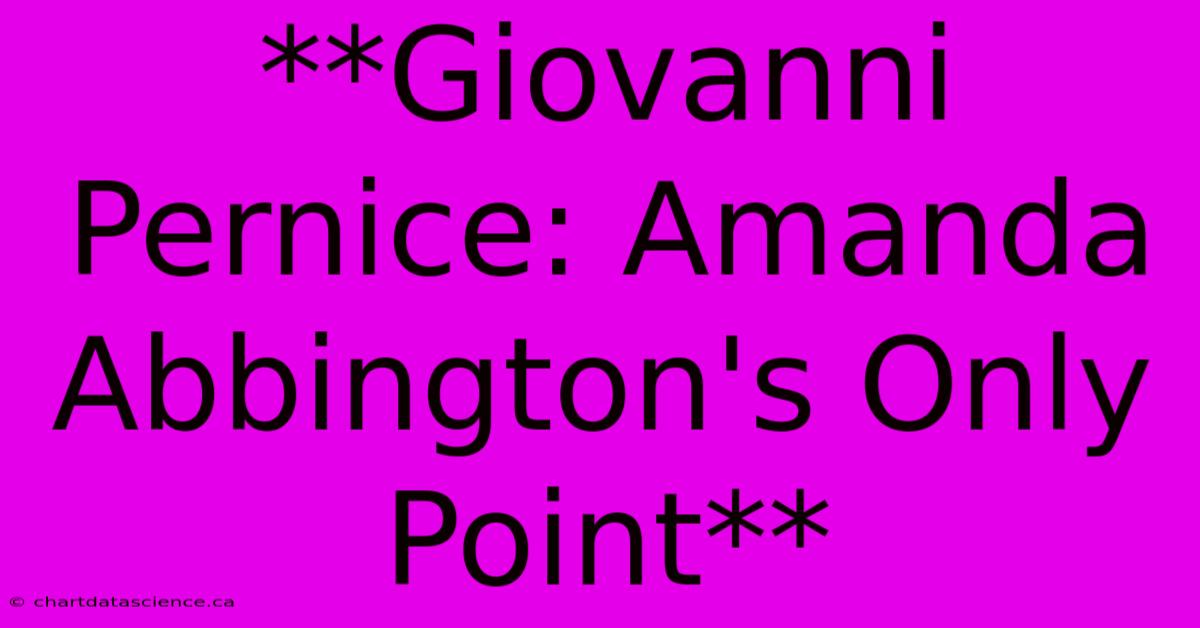 **Giovanni Pernice: Amanda Abbington's Only Point**

© chartdatascience.ca